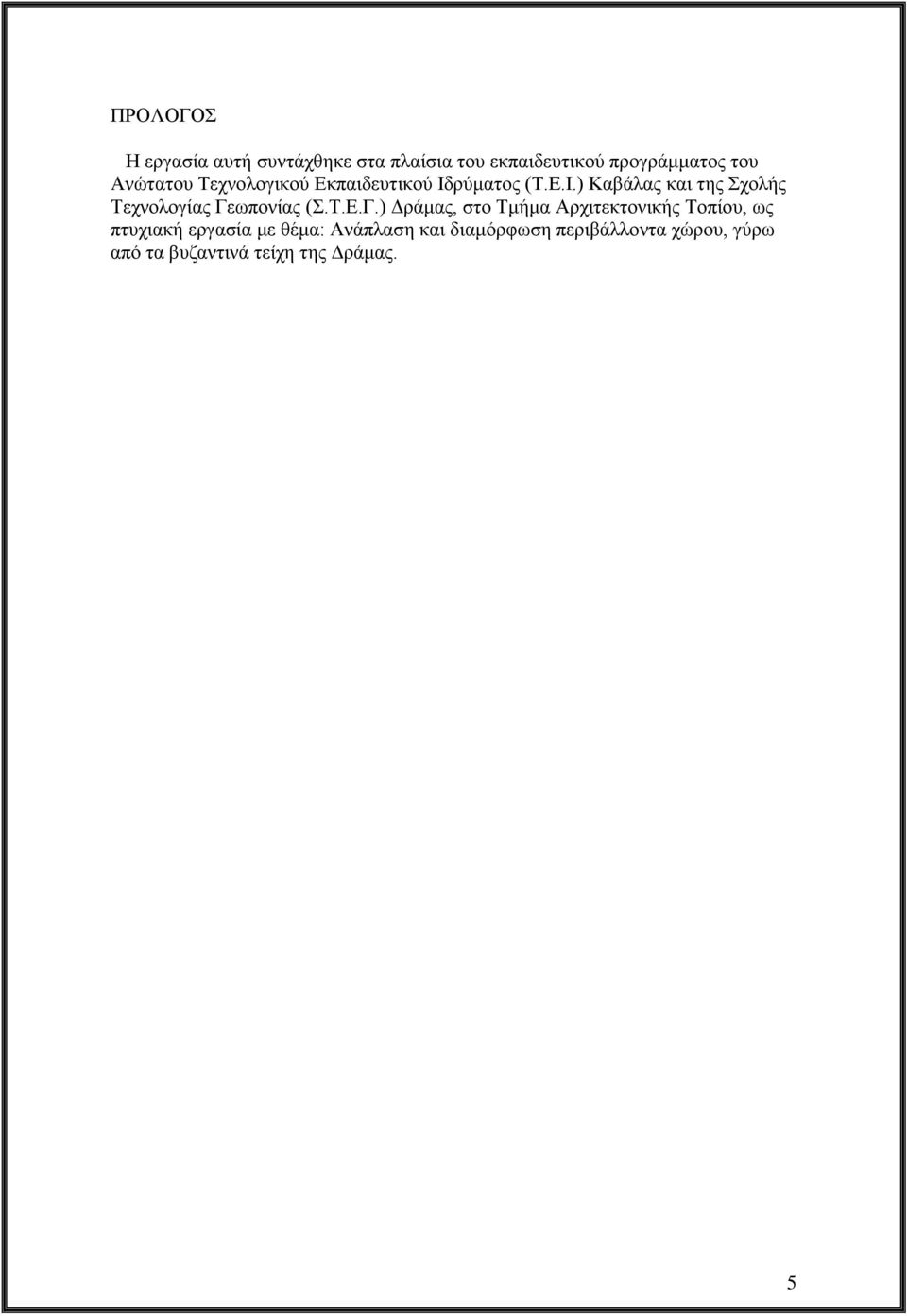 ΠΡΟΛΟΓΟΣ

Η εργασία αυτή συντάχθηκε στα πλαίσια του εκπαιδευτικού προγράμματος του Ανώτατου Τεχνολογικού Εκπαιδευτικού Ιδρύματος (Τ.Ε.Ι.) Καβάλας και της Σχολής Τεχνολογίας Γεωπονίας (Σ.Τ.Ε.Γ.) Δράμας, στο Τμήμα Αρχιτεκτονικής Τοπίου, ως πτυχιακή εργασία με θέμα: Ανάπλαση και διαμόρφωση περιβάλλοντα χώρου, γύρω από τα βυζαντινά τείχη της Δράμας.

5